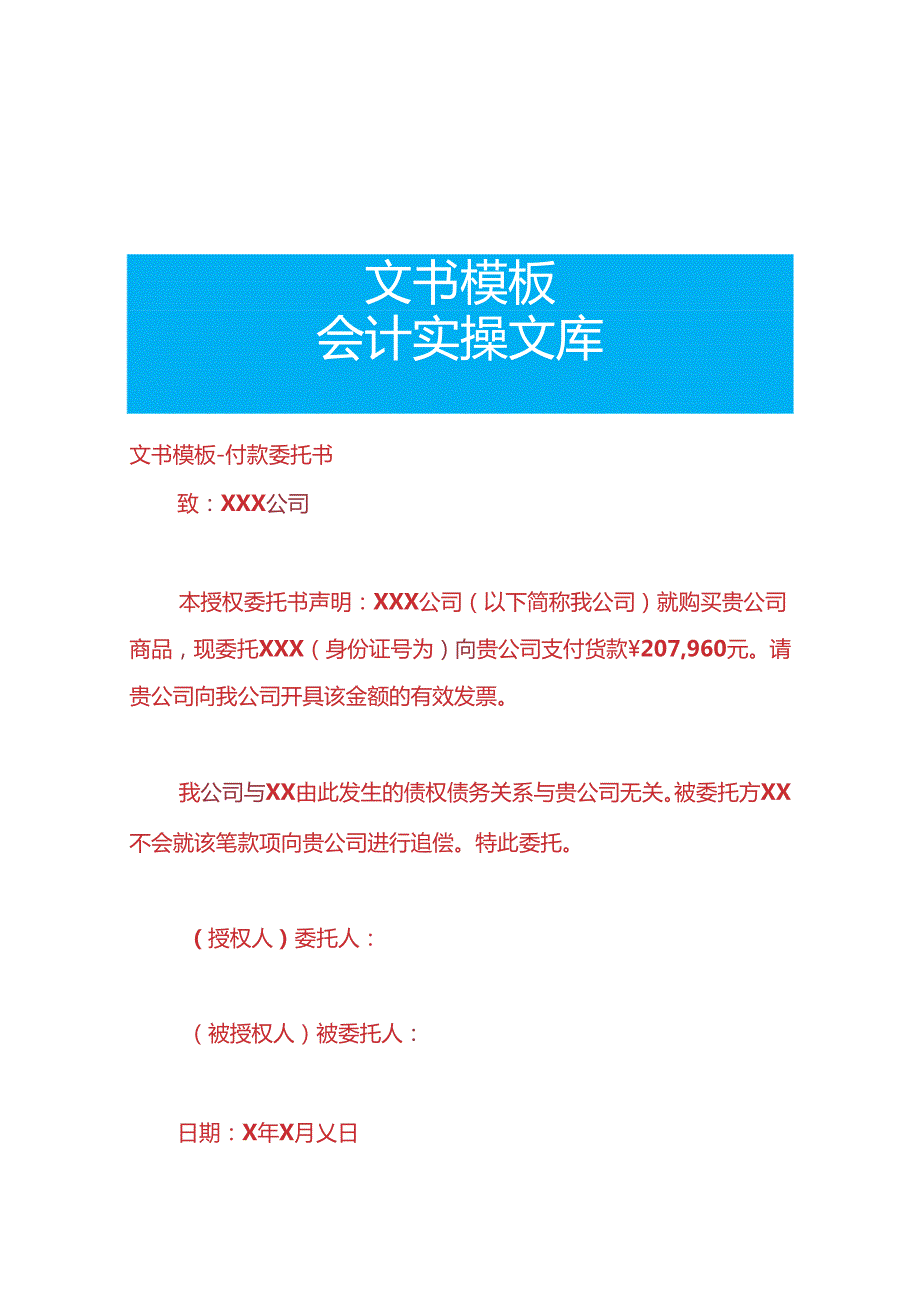 文书模板
会计实操文库

文书模板-付款委托书

致：XXX公司

本授权委托书声明：XXX公司（以下简称我公司）就购买贵公司商品，现委托XXX（身份证号为）向贵公司支付货款¥207,960元。请贵公司向我公司开具该金额的有效发票。

我公司与XX由此发生的债权债务关系与贵公司无关。被委托方XX不会就该笔款项向贵公司进行追偿。特此委托。

（授权人）委托人：

（被授权人）被委托人：

日期：X年X月乂日